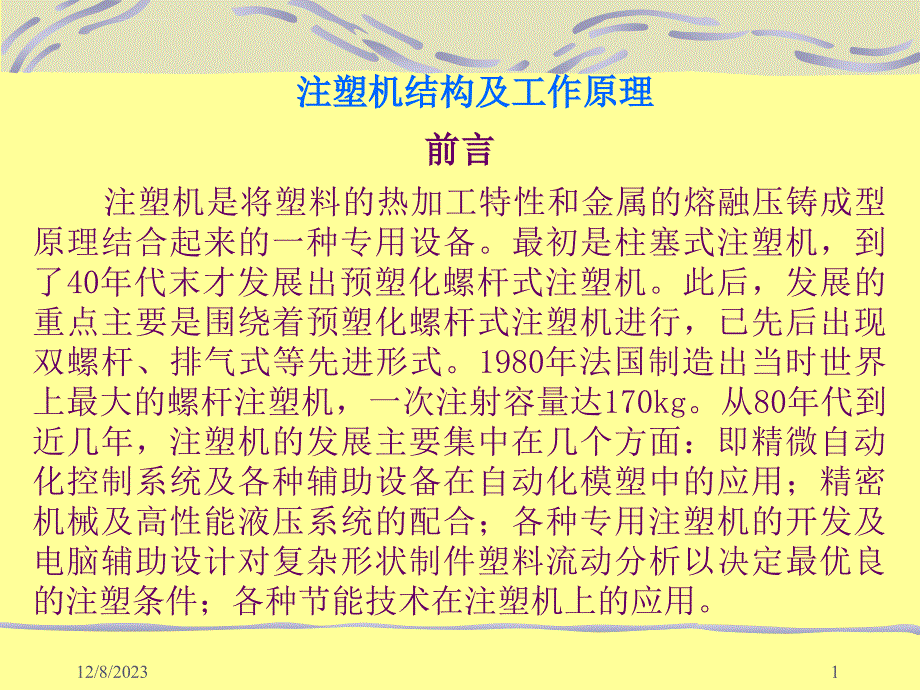 注塑机结构及工作原理

前言

注塑机是将塑料的热加工特性和金属的熔融压铸成型原理结合起来的一种专用设备。最初是柱塞式注塑机，到了40年代末才发展出预塑化螺杆式注塑机。此后，发展的重点主要是围绕着预塑化螺杆式注塑机进行，已先后出现双螺杆、排气式等先进形式。1980年法国制造出当时世界上最大的螺杆注塑机，一次注射容量达170kg。从80年代到近几年，注塑机的发展主要集中在几个方面：即精微自动化控制系统及各种辅助设备在自动化模塑中的应用；精密机械及高性能液压系统的配合；各种专用注塑机的开发及电脑辅助设计对复杂形状制件塑料流动分析以决定最优良的注塑条件；各种节能技术在注塑机上的应用。

12/8/2023

1